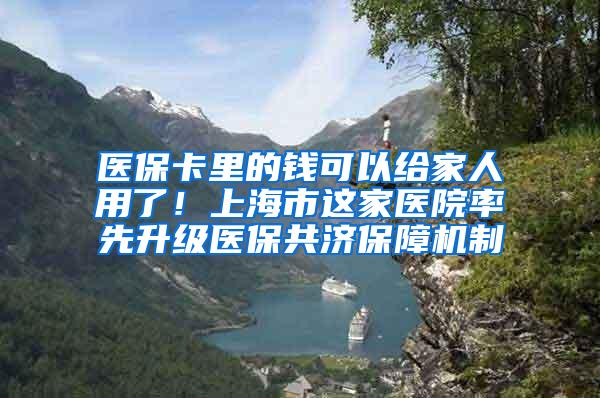 医保卡里的钱可以给家人用了！上海市这家医院率先升级医保共济保障机制